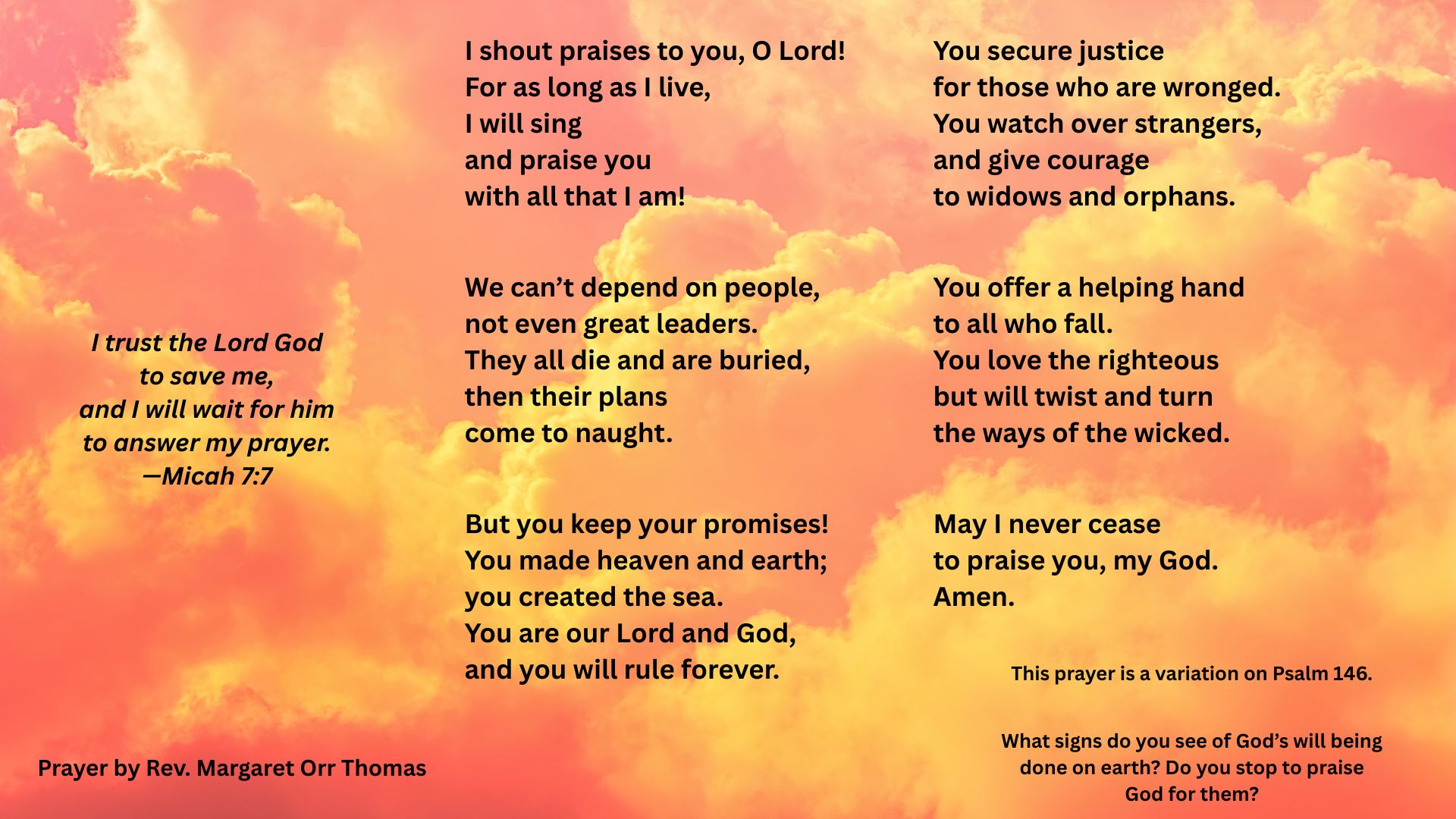 I trust the Lord God
to save me,
and I will wait for him
to answer my prayer.
—Micah 7:7

Prayer by Rev. Margaret Orr Thomas

I shout praises to you, O Lord!
For as long as I live,
I will sing
and praise you
with all that I am!

We can't depend on people,
not even great leaders.
They all die and are buried,
then their plans
come to naught.

But you keep your promises!
You made heaven and earth;
you created the sea.
You are our Lord and God,
and you will rule forever.

You secure justice
for those who are wronged.
You watch over strangers,
and give courage
to widows and orphans.

You offer a helping hand
to all who fall.
You love the righteous
but will twist and turn
the ways of the wicked.

May I never cease
to praise you, my God.
Amen.

This prayer is a variation on Psalm 146.

What signs do you see of God's will being done on earth? Do you stop to praise God for them?